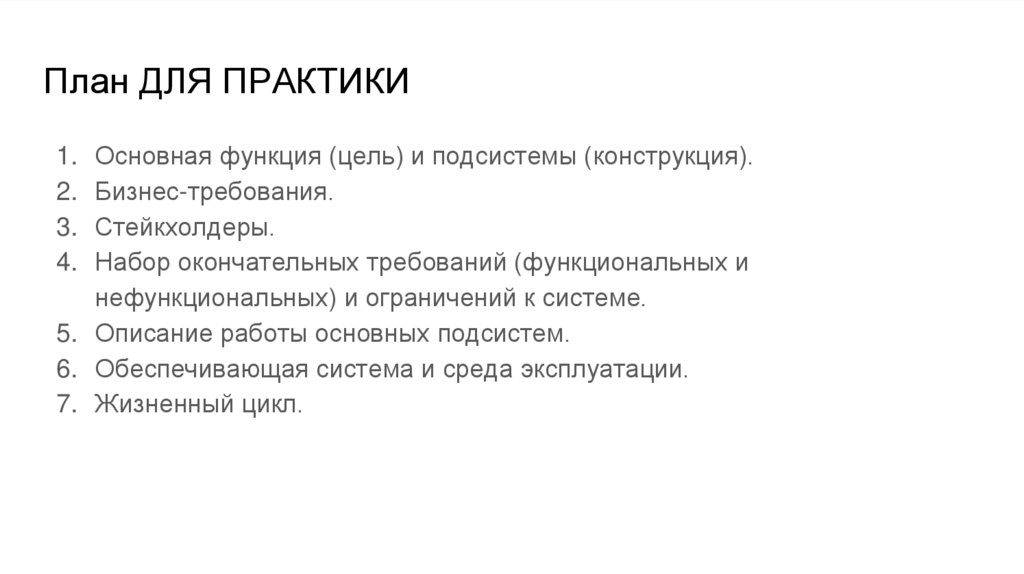 План ДЛЯ ПРАКТИКИ

1. Основная функция (цель) и подсистемы (конструкция).
2. Бизнес-требования.
3. Стейкхолдеры.
4. Набор окончательных требований (функциональных и нефункциональных) и ограничений к системе.
5. Описание работы основных подсистем.
6. Обеспечивающая система и среда эксплуатации.
7. Жизненный цикл.